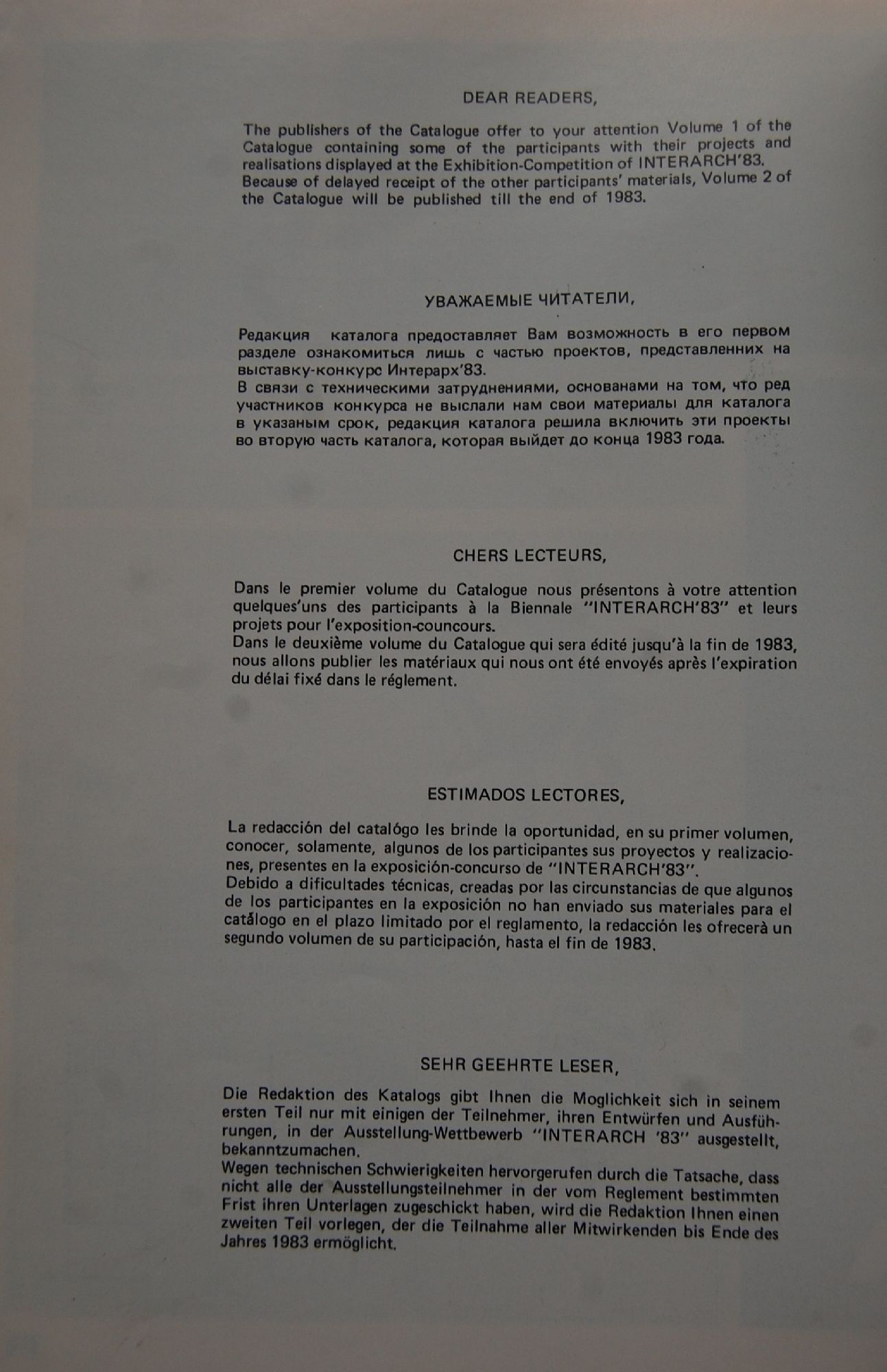 DEAR READERS,

The publishers of the Catalogue offer to your attention Volume 1 of the Catalogue containing some of the participants with their projects and realisations displayed at the Exhibition-Competition of INTERARCH'83.
Because of delayed receipt of the other participants' materials, Volume 2 of the Catalogue will be published till the end of 1983.

УВАЖАЕМЫЕ ЧИТАТЕЛИ,

Редакция каталога предоставляет Вам возможность в его первом разделе ознакомиться лишь с частью проектов, представленних на выставку-конкурс Интерарх'83.
В связи с техническими затруднениями, основанами на том, что ред участников конкурса не выслали нам свои материалы для каталога в указаным срок, редакция каталога решила включить эти проекты во вторую часть каталога, которая выйдет до конца 1983 года.

CHERS LECTEURS,

Dans le premier volume du Catalogue nous présentons à votre attention quelques'uns des participants à la Biennale "INTERARCH'83" et leurs projets pour l'exposition-councours.
Dans le deuxième volume du Catalogue qui sera édité jusqu'à la fin de 1983, nous allons publier les matériaux qui nous ont été envoyés après l'expiration du délai fixé dans le réglement.

ESTIMADOS LECTORES,

La redacción del catalógo les brinde la oportunidad, en su primer volumen, conocer, solamente, algunos de los participantes sus proyectos y realizaciones, presentes en la exposición-concurso de "INTERARCH'83".
Debido a dificultades técnicas, creadas por las circunstancias de que algunos de los participantes en la exposición no han enviado sus materiales para el catálogo en el plazo limitado por el reglamento, la redacción les ofrecerà un segundo volumen de su participación, hasta el fin de 1983.

SEHR GEEHRTE LESER,

Die Redaktion des Katalogs gibt Ihnen die Moglichkeit sich in seinem ersten Teil nur mit einigen der Teilnehmer, ihren Entwürfen und Ausführungen, in der Ausstellung-Wettbewerb "INTERARCH '83" ausgestellt, bekanntzumachen.
Wegen technischen Schwierigkeiten hervorgerufen durch die Tatsache, dass nicht alle der Ausstellungsteilnehmer in der vom Reglement bestimmten Frist ihren Unterlagen zugeschickt haben, wird die Redaktion Ihnen einen zweiten Teil vorlegen, der die Teilnahme aller Mitwirkenden bis Ende des Jahres 1983 ermöglicht.